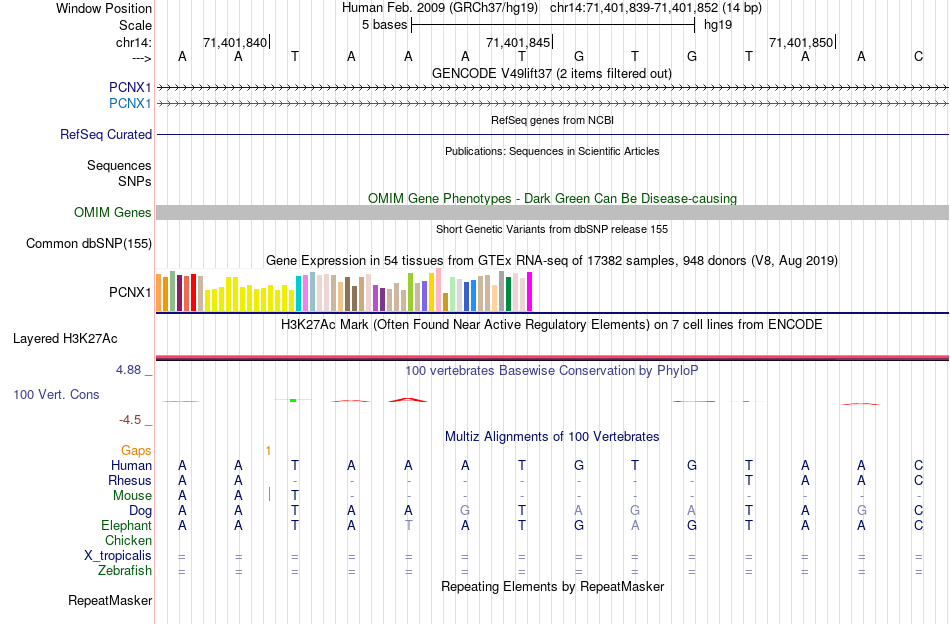 Window Position Human Feb. 2009 (GRCh37/hg19) chr14:71,401,839-71,401,852 (14 bp)
Scale 5 bases hg19
chr14: 71,401,840 71,401,845 71,401,850
---> A A T A A A T G T G T A A C
GENCODE V49lift37 (2 items filtered out)
PCNX1
PCNX1
RefSeq genes from NCBI
RefSeq Curated
Publications: Sequences in Scientific Articles
Sequences
SNPs
OMIM Gene Phenotypes - Dark Green Can Be Disease-causing
OMIM Genes
Short Genetic Variants from dbSNP release 155
Common dbSNP(155)
Gene Expression in 54 tissues from GTEx RNA-seq of 17382 samples, 948 donors (V8, Aug 2019)
PCNX1
H3K27Ac Mark (Often Found Near Active Regulatory Elements) on 7 cell lines from ENCODE
Layered H3K27Ac
4.88 _ 100 vertebrates Basewise Conservation by PhyloP
100 Vert. Cons
-4.5 _
Multiz Alignments of 100 Vertebrates
Gaps 1
Human A A T A A A T G T G T A A C
Rhesus A A - - - - - - - - T A A C
Mouse A A T - - - - - - - - - - -
Dog A A T A A G T A G A T A G C
Elephant A A T A T A T G A G T A A C
Chicken
X_tropicalis = = = = = = = = = = = = = =
Zebrafish = = = = = = = = = = = = = =
Repeating Elements by RepeatMasker
RepeatMasker